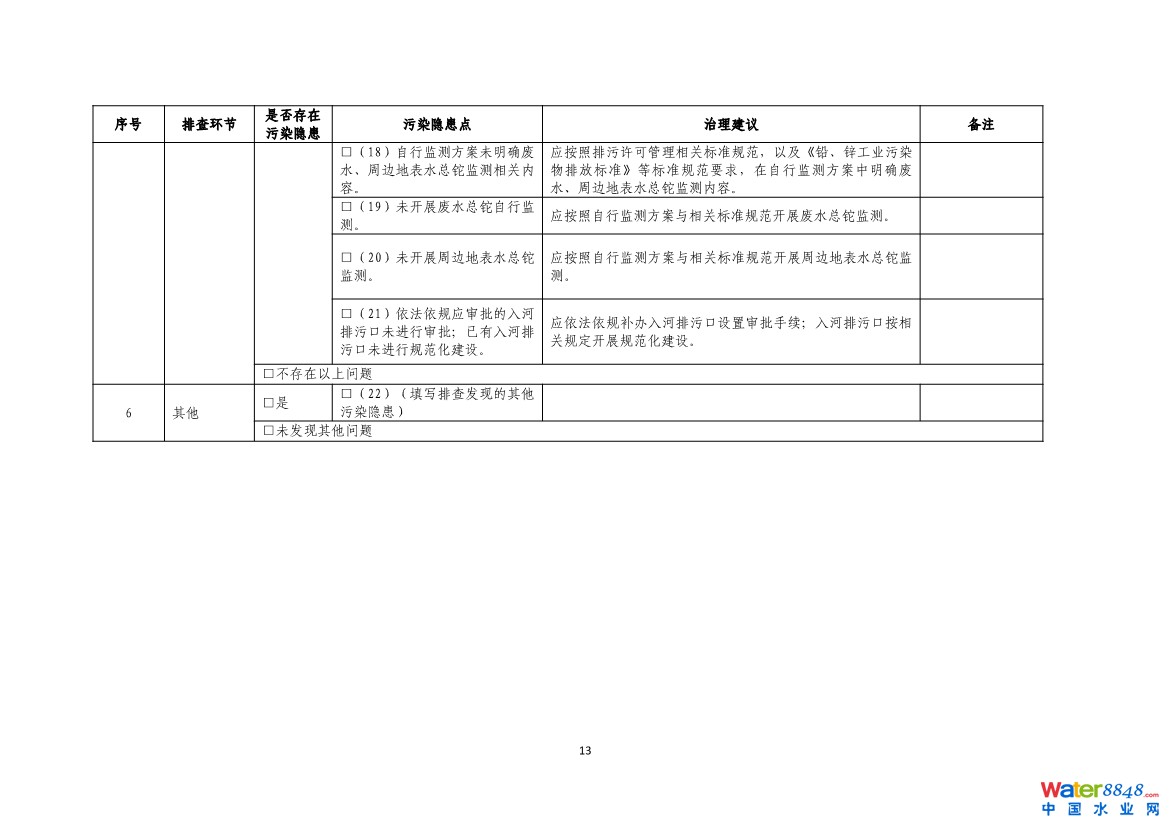 | 序号 | 排查环节 | 是否存在污染隐患 | 污染隐患点 | 治理建议 | 备注 |
|---|---|---|---|---|---|
| | | | ☐（18）自行监测方案未明确废水、周边地表水总铊监测相关内容。 | 应按照排污许可管理相关标准规范，以及《铅、锌工业污染物排放标准》等标准规范要求，在自行监测方案中明确废水、周边地表水总铊监测内容。 | |
| | | | ☐（19）未开展废水总铊自行监测。 | 应按照自行监测方案与相关标准规范开展废水总铊监测。 | |
| | | | ☐（20）未开展周边地表水总铊监测。 | 应按照自行监测方案与相关标准规范开展周边地表水总铊监测。 | |
| | | | ☐（21）依法依规应审批的入河排污口未进行审批；已有入河排污口未进行规范化建设。 | 应依法依规补办入河排污口设置审批手续；入河排污口按相关规定开展规范化建设。 | |
| | | ☐不存在以上问题 | | | |
| 6 | 其他 | ☐是 | ☐（22）（填写排查发现的其他污染隐患） | | |
| | | ☐未发现其他问题 | | | |

13

Water8848.com
中国水业网